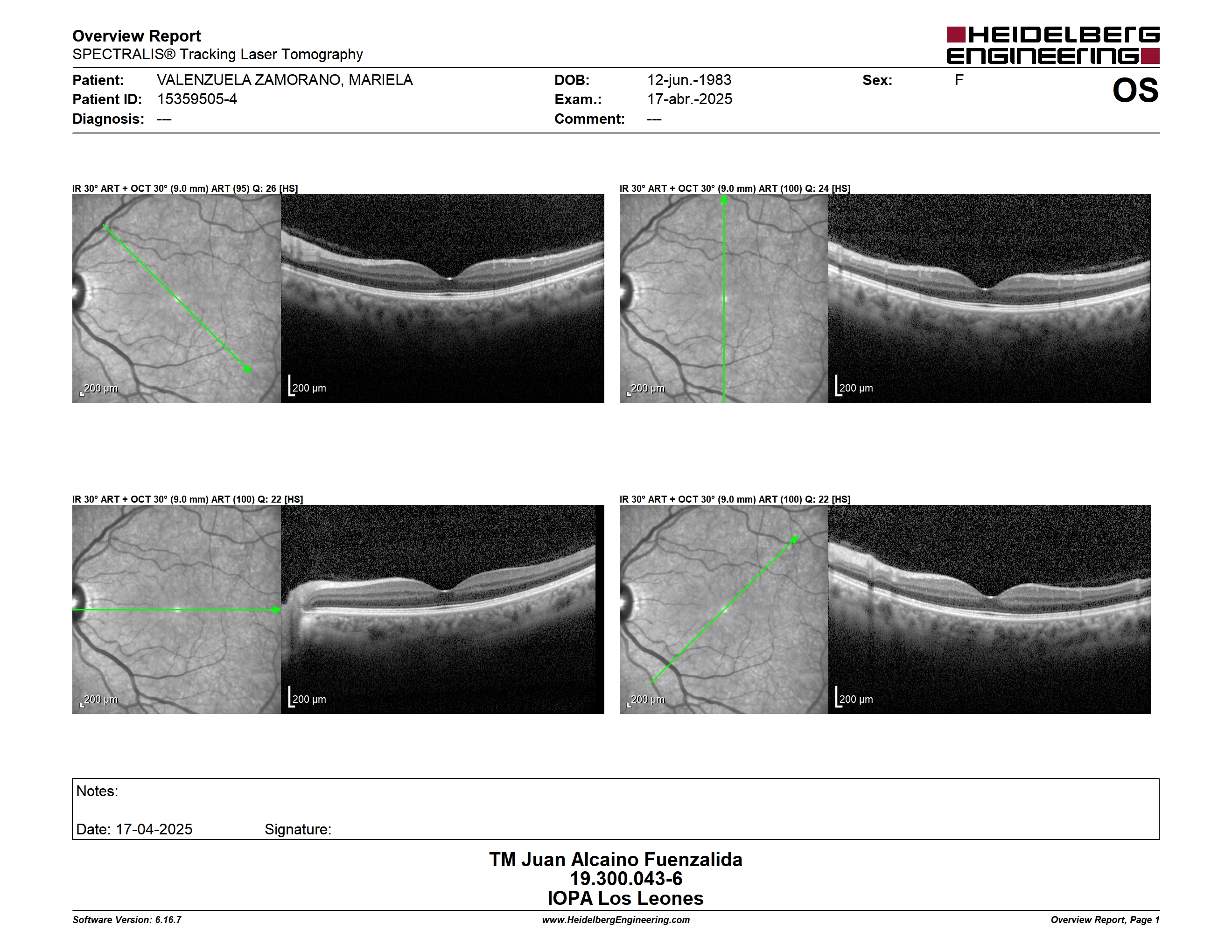 Overview Report
SPECTRALIS® Tracking Laser Tomography

HEIDELBERG ENGINEERING

Patient: VALENZUELA ZAMORANO, MARIELA
Patient ID: 15359505-4
Diagnosis: ---
DOB: 12-jun.-1983
Exam.: 17-abr.-2025
Comment: ---
Sex: F

OS

IR 30° ART + OCT 30° (9.0 mm) ART (95) Q: 26 [HS]

200 µm
200 µm

IR 30° ART + OCT 30° (9.0 mm) ART (100) Q: 24 [HS]

200 µm
200 µm

IR 30° ART + OCT 30° (9.0 mm) ART (100) Q: 22 [HS]

200 µm
200 µm

IR 30° ART + OCT 30° (9.0 mm) ART (100) Q: 22 [HS]

200 µm
200 µm

Notes:

Date: 17-04-2025 Signature:

TM Juan Alcaino Fuenzalida
19.300.043-6
IOPA Los Leones

Software Version: 6.16.7
www.HeidelbergEngineering.com
Overview Report, Page 1